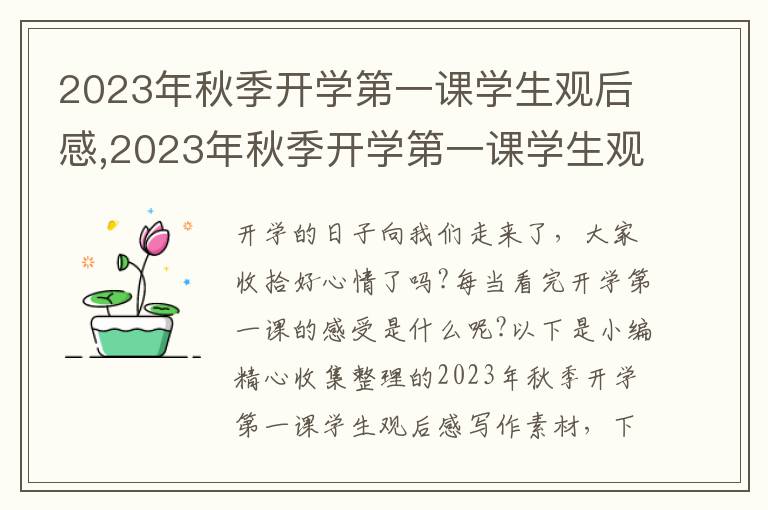 2023年秋季开学第一课学生观后感,2023年秋季开学第一课学生观

开学的日子向我们走来了，大家收拾好心情了吗?每当看完开学第一课的感受是什么呢?以下是小编精心收集整理的2023年秋季开学第一课学生观后感写作素材，下